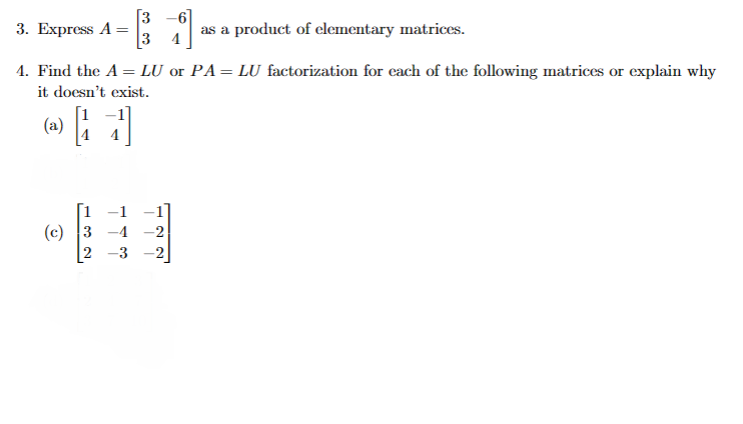 3. Express $A = \begin{bmatrix} 3 & -6 \\ 3 & 4 \end{bmatrix}$ as a product of elementary matrices.

4. Find the $A = LU$ or $PA = LU$ factorization for each of the following matrices or explain why it doesn't exist.

(a) $\begin{bmatrix} 1 & -1 \\ 4 & 4 \end{bmatrix}$

(c) $\begin{bmatrix} 1 & -1 & -1 \\ 3 & -4 & -2 \\ 2 & -3 & -2 \end{bmatrix}$